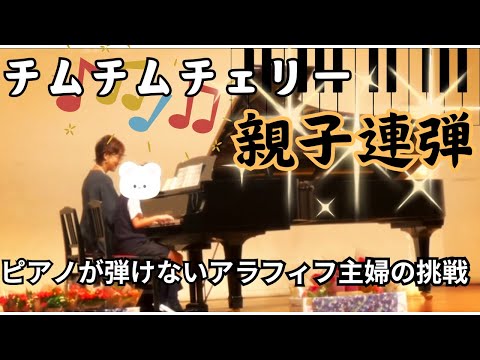 チムチムチェリー

親子連弾

ピアノが弾けないアラフィフ主婦の挑戦